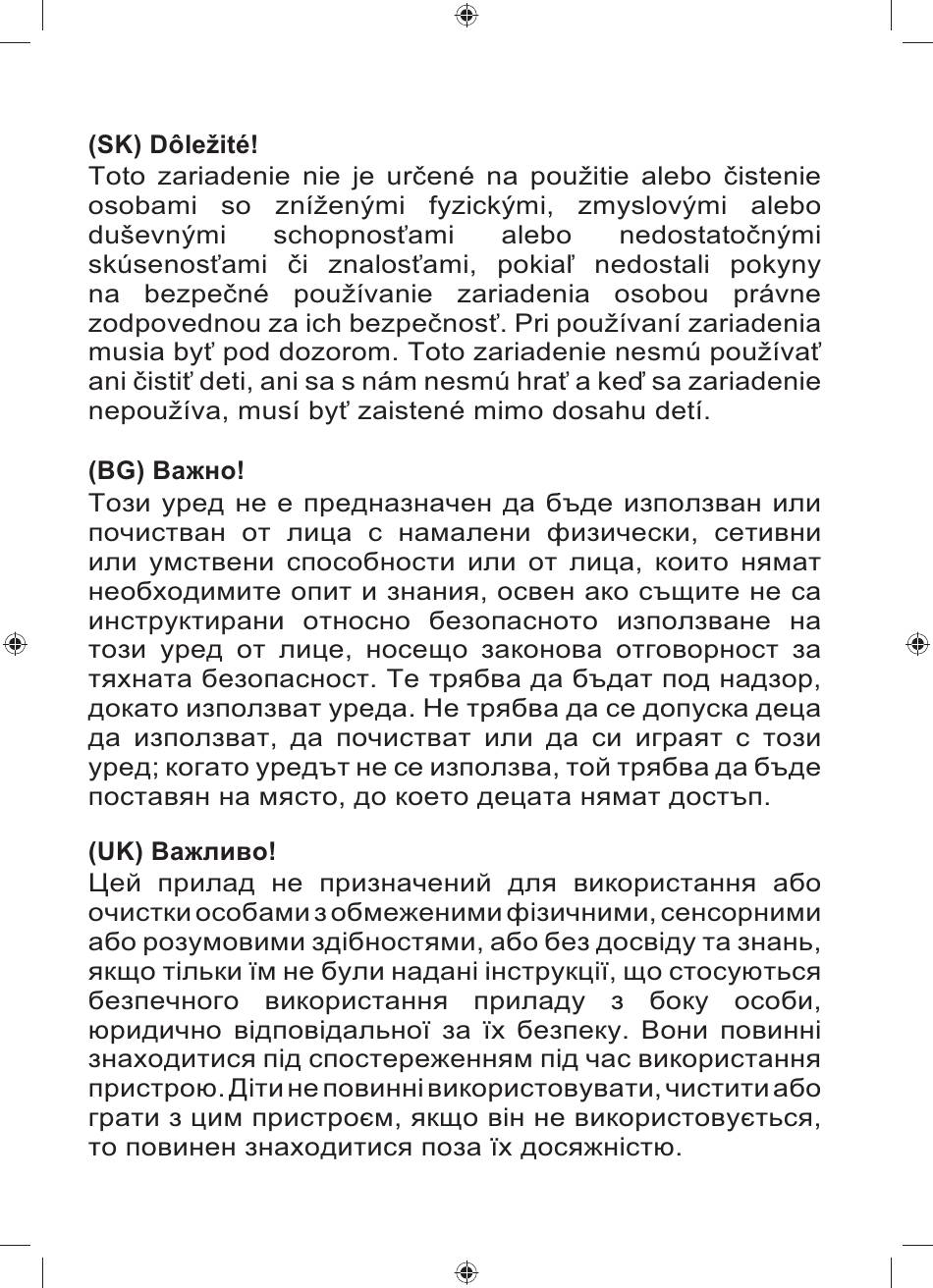 (SK) Dôležité!
Toto zariadenie nie je určené na použitie alebo čistenie osobami so zníženými fyzickými, zmyslovými alebo duševnými schopnosťami alebo nedostatočnými skúsenosťami či znalosťami, pokiaľ nedostali pokyny na bezpečné používanie zariadenia osobou právne zodpovednou za ich bezpečnosť. Pri používaní zariadenia musia byť pod dozorom. Toto zariadenie nesmú používať ani čistiť deti, ani sa s nám nesmú hrať a keď sa zariadenie nepoužíva, musí byť zaistené mimo dosahu detí.

(BG) Важно!
Този уред не е предназначен да бъде използван или почистван от лица с намалени физически, сетивни или умствени способности или от лица, които нямат необходимите опит и знания, освен ако същите не са инструктирани относно безопасното използване на този уред от лице, носещо законова отговорност за тяхната безопасност. Те трябва да бъдат под надзор, докато използват уреда. Не трябва да се допуска деца да използват, да почистват или да си играят с този уред; когато уредът не се използва, той трябва да бъде поставян на място, до което децата нямат достъп.

(UK) Важливо!
Цей прилад не призначений для використання або очистки особами з обмеженими фізичними, сенсорними або розумовими здібностями, або без досвіду та знань, якщо тільки їм не були надані інструкції, що стосуються безпечного використання приладу з боку особи, юридично відповідальної за їх безпеку. Вони повинні знаходитися під спостереженням під час використання пристрою. Діти не повинні використовувати, чистити або грати з цим пристроєм, якщо він не використовується, то повинен знаходитися поза їх досяжністю.